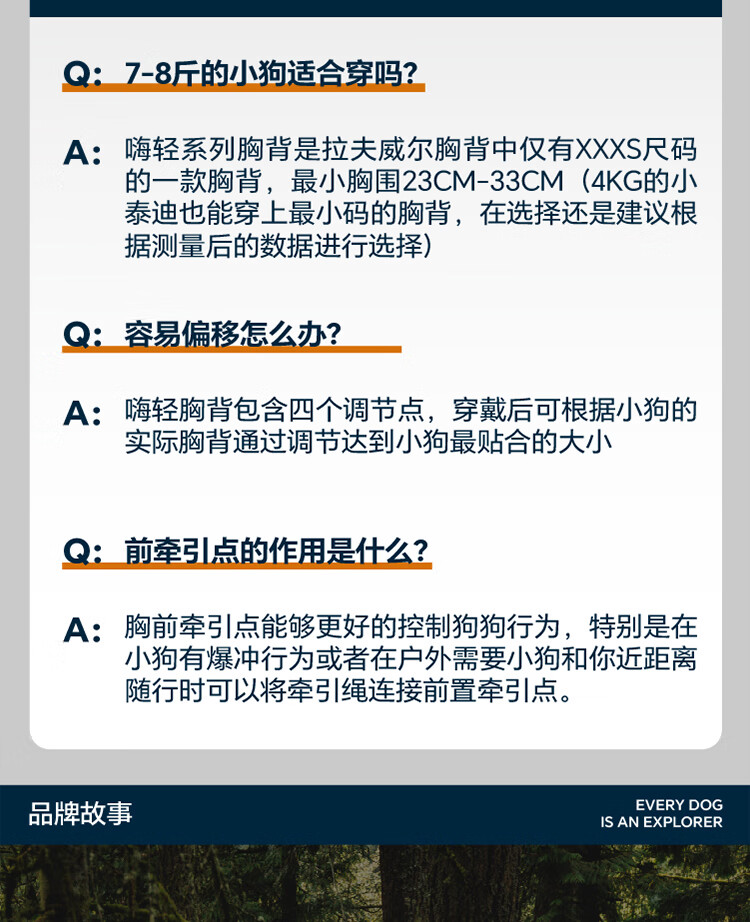 Q: 7-8斤的小狗适合穿吗?

A: 嗨轻系列胸背是拉夫威尔胸背中仅有XXXS尺码的一款胸背，最小胸围23CM-33CM（4KG的小泰迪也能穿上最小码的胸背，在选择还是建议根据测量后的数据进行选择）

Q: 容易偏移怎么办?

A: 嗨轻胸背包含四个调节点，穿戴后可根据小狗的实际胸背通过调节达到小狗最贴合的大小

Q: 前牵引点的作用是什么?

A: 胸前牵引点能够更好的控制狗狗行为，特别是在小狗有爆冲行为或者在户外需要小狗和你近距离随行时可以将牵引绳连接前置牵引点。

品牌故事

EVERY DOG
IS AN EXPLORER